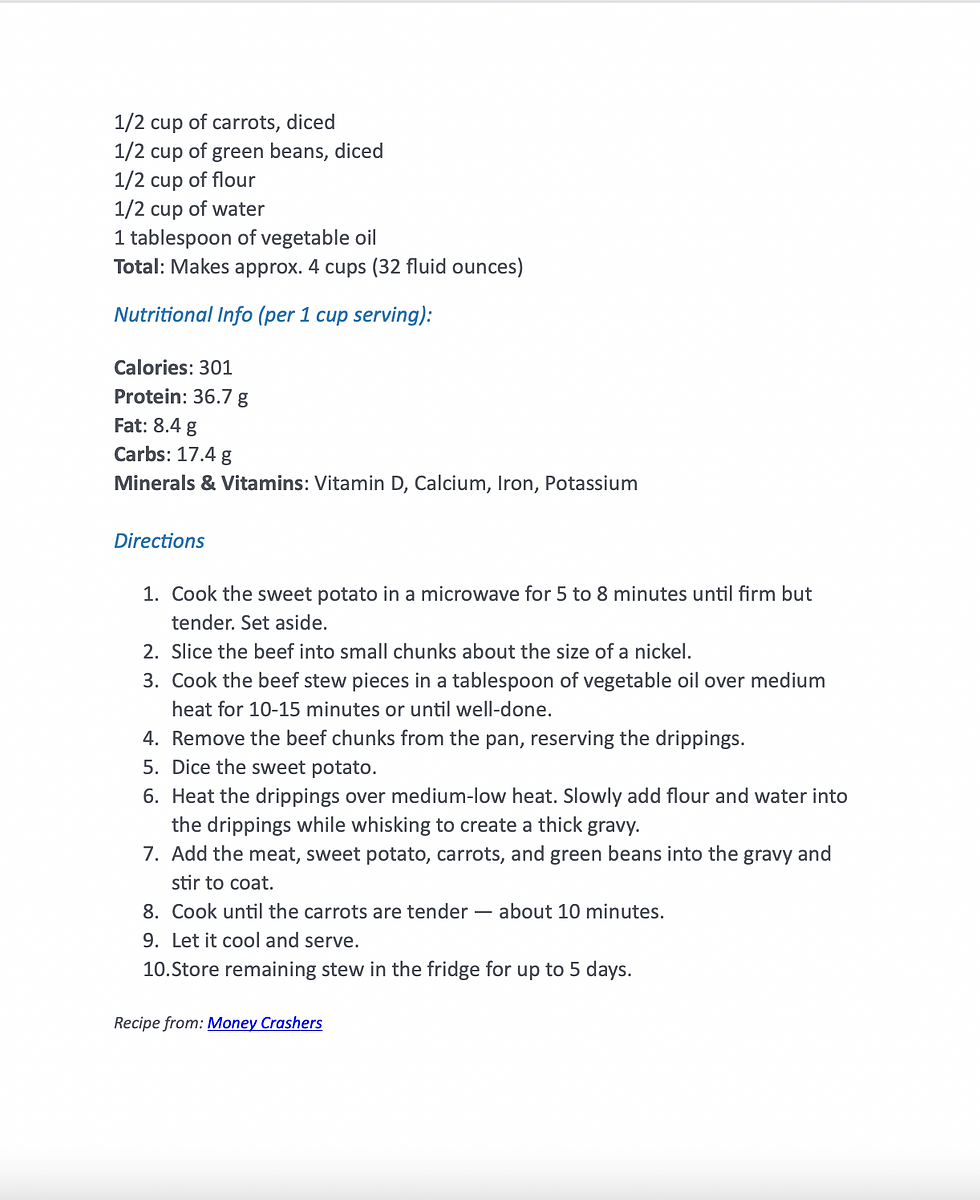 1/2 cup of carrots, diced
1/2 cup of green beans, diced
1/2 cup of flour
1/2 cup of water
1 tablespoon of vegetable oil
Total: Makes approx. 4 cups (32 fluid ounces)

Nutritional Info (per 1 cup serving):

Calories: 301
Protein: 36.7 g
Fat: 8.4 g
Carbs: 17.4 g
Minerals & Vitamins: Vitamin D, Calcium, Iron, Potassium

Directions

1. Cook the sweet potato in a microwave for 5 to 8 minutes until firm but tender. Set aside.
2. Slice the beef into small chunks about the size of a nickel.
3. Cook the beef stew pieces in a tablespoon of vegetable oil over medium heat for 10-15 minutes or until well-done.
4. Remove the beef chunks from the pan, reserving the drippings.
5. Dice the sweet potato.
6. Heat the drippings over medium-low heat. Slowly add flour and water into the drippings while whisking to create a thick gravy.
7. Add the meat, sweet potato, carrots, and green beans into the gravy and stir to coat.
8. Cook until the carrots are tender — about 10 minutes.
9. Let it cool and serve.
10. Store remaining stew in the fridge for up to 5 days.

Recipe from: Money Crashers